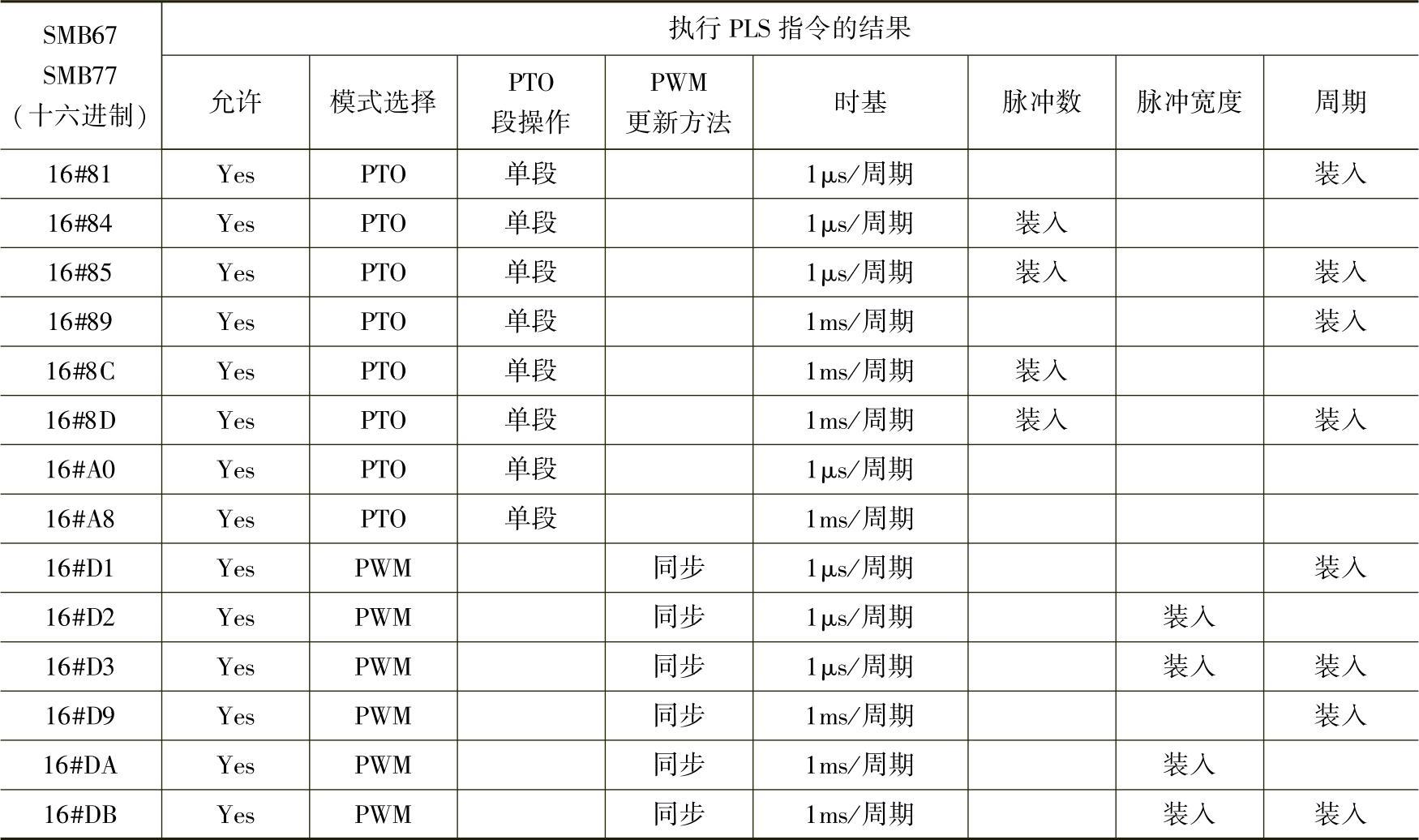 | SMB67 SMB77 （十六进制） | 执行 PLS 指令的结果 | | | | | | | |
|---|---|---|---|---|---|---|---|---|
| | 允许 | 模式选择 | PTO 段操作 | PWM 更新方法 | 时基 | 脉冲数 | 脉冲宽度 | 周期 |
| 16#81 | Yes | PTO | 单段 | | 1μs/周期 | | | 装入 |
| 16#84 | Yes | PTO | 单段 | | 1μs/周期 | 装入 | | |
| 16#85 | Yes | PTO | 单段 | | 1μs/周期 | 装入 | | 装入 |
| 16#89 | Yes | PTO | 单段 | | 1ms/周期 | | | 装入 |
| 16#8C | Yes | PTO | 单段 | | 1ms/周期 | 装入 | | |
| 16#8D | Yes | PTO | 单段 | | 1ms/周期 | 装入 | | 装入 |
| 16#A0 | Yes | PTO | 单段 | | 1μs/周期 | | | |
| 16#A8 | Yes | PTO | 单段 | | 1ms/周期 | | | |
| 16#D1 | Yes | PWM | | 同步 | 1μs/周期 | | | 装入 |
| 16#D2 | Yes | PWM | | 同步 | 1μs/周期 | | 装入 | |
| 16#D3 | Yes | PWM | | 同步 | 1μs/周期 | | 装入 | 装入 |
| 16#D9 | Yes | PWM | | 同步 | 1ms/周期 | | | 装入 |
| 16#DA | Yes | PWM | | 同步 | 1ms/周期 | | 装入 | |
| 16#DB | Yes | PWM | | 同步 | 1ms/周期 | | 装入 | 装入 |